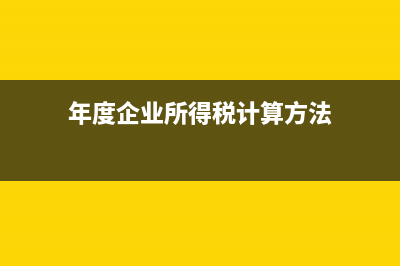 年度企业所得税计算方法